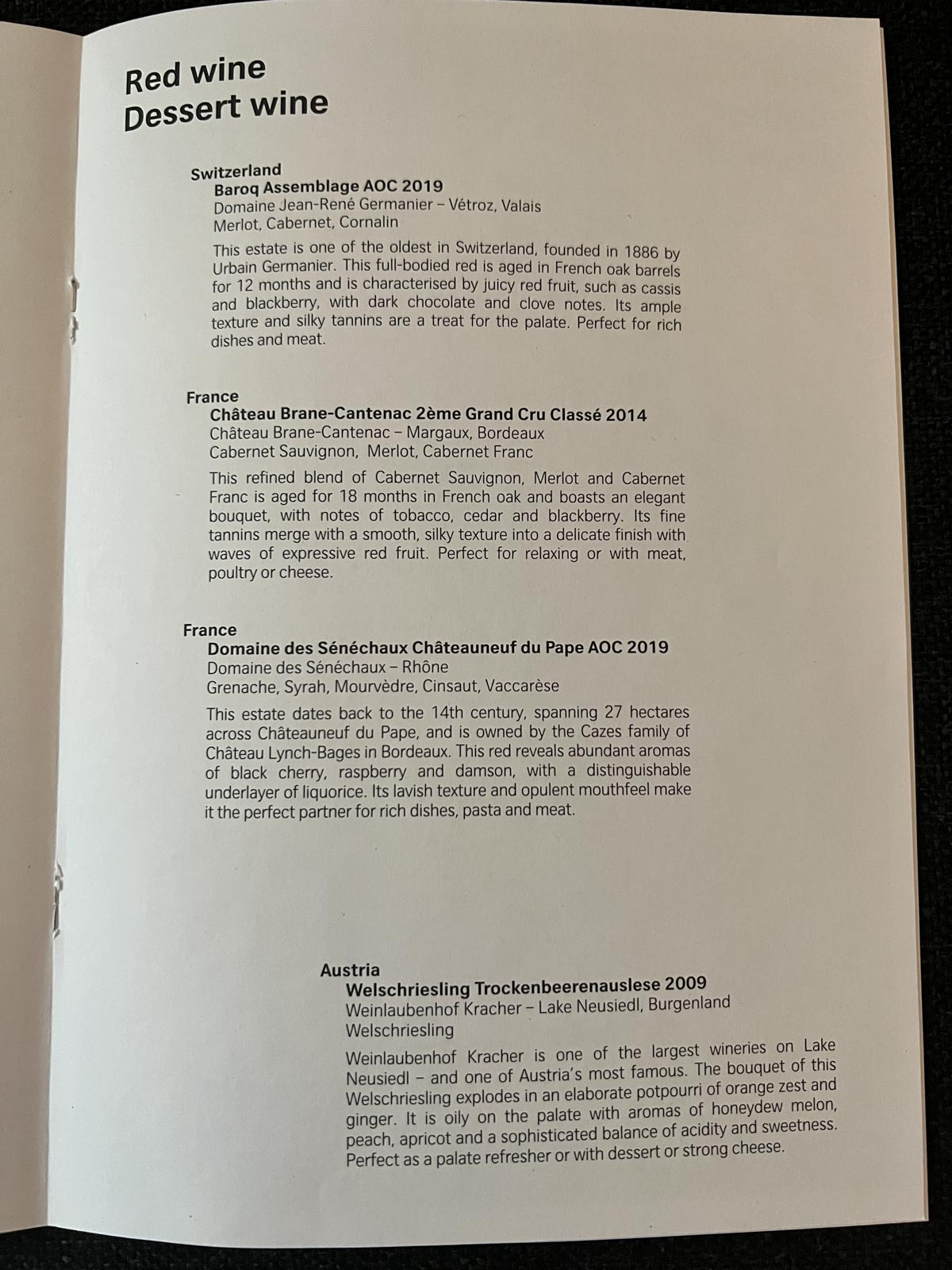 Red wine
Dessert wine

Switzerland
Baroq Assemblage AOC 2019
Domaine Jean-René Germanier – Vétroz, Valais
Merlot, Cabernet, Cornalin

This estate is one of the oldest in Switzerland, founded in 1886 by Urbain Germanier. This full-bodied red is aged in French oak barrels for 12 months and is characterised by juicy red fruit, such as cassis and blackberry, with dark chocolate and clove notes. Its ample texture and silky tannins are a treat for the palate. Perfect for rich dishes and meat.

France
Château Brane-Cantenac 2ème Grand Cru Classé 2014
Château Brane-Cantenac – Margaux, Bordeaux
Cabernet Sauvignon, Merlot, Cabernet Franc

This refined blend of Cabernet Sauvignon, Merlot and Cabernet Franc is aged for 18 months in French oak and boasts an elegant bouquet, with notes of tobacco, cedar and blackberry. Its fine tannins merge with a smooth, silky texture into a delicate finish with waves of expressive red fruit. Perfect for relaxing or with meat, poultry or cheese.

France
Domaine des Sénéchaux Châteauneuf du Pape AOC 2019
Domaine des Sénéchaux – Rhône
Grenache, Syrah, Mourvèdre, Cinsaut, Vaccarèse

This estate dates back to the 14th century, spanning 27 hectares across Châteauneuf du Pape, and is owned by the Cazes family of Château Lynch-Bages in Bordeaux. This red reveals abundant aromas of black cherry, raspberry and damson, with a distinguishable underlayer of liquorice. Its lavish texture and opulent mouthfeel make it the perfect partner for rich dishes, pasta and meat.

Austria
Welschriesling Trockenbeerenauslese 2009
Weinlaubenhof Kracher – Lake Neusiedl, Burgenland
Welschriesling

Weinlaubenhof Kracher is one of the largest wineries on Lake Neusiedl – and one of Austria's most famous. The bouquet of this Welschriesling explodes in an elaborate potpourri of orange zest and ginger. It is oily on the palate with aromas of honeydew melon, peach, apricot and a sophisticated balance of acidity and sweetness. Perfect as a palate refresher or with dessert or strong cheese.